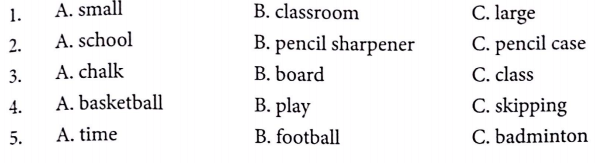 1. A. small B. classroom C. large
2. A. school B. pencil sharpener C. pencil case
3. A. chalk B. board C. class
4. A. basketball B. play C. skipping
5. A. time B. football C. badminton